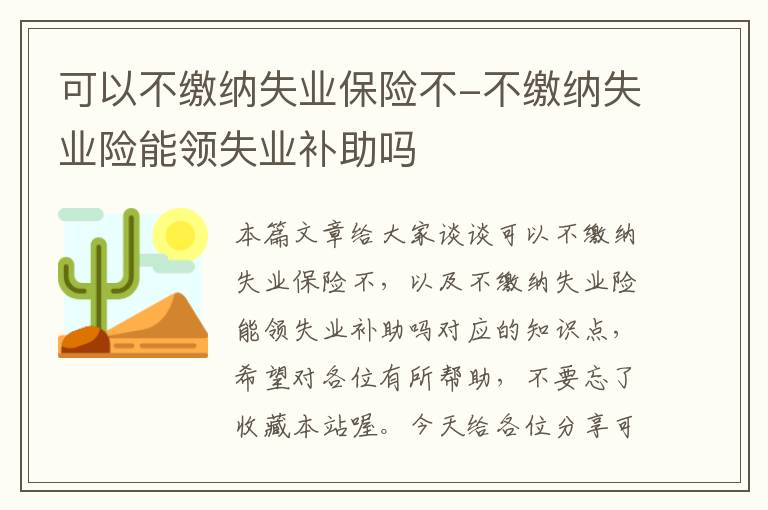 可以不缴纳失业保险不-不缴纳失业险能领失业补助吗

本篇文章给大家谈谈可以不缴纳失业保险不，以及不缴纳失业险能领失业补助吗对应的知识点，希望对各位有所帮助，不要忘了收藏本站喔。今天给各位分享可